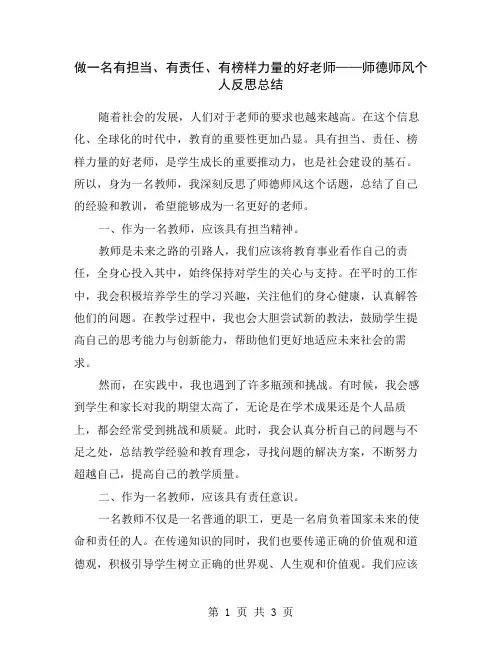 做一名有担当、有责任、有榜样力量的好老师——师德师风个人反思总结

随着社会的发展，人们对于老师的要求也越来越高。在这个信息化、全球化的时代中，教育的重要性更加凸显。具有担当、责任、榜样力量的好老师，是学生成长的重要推动力，也是社会建设的基石。所以，身为一名教师，我深刻反思了师德师风这个话题，总结了自己的经验和教训，希望能够成为一名更好的老师。

一、作为一名教师，应该具有担当精神。

教师是未来之路的引路人，我们应该将教育事业看作自己的责任，全身心投入其中，始终保持对学生的关心与支持。在平时的工作中，我会积极培养学生的学习兴趣，关注他们的身心健康，认真解答他们的问题。在教学过程中，我也会大胆尝试新的教法，鼓励学生提高自己的思考能力与创新能力，帮助他们更好地适应未来社会的需求。

然而，在实践中，我也遇到了许多瓶颈和挑战。有时候，我会感到学生和家长对我的期望太高了，无论是在学术成果还是个人品质上，都会经常受到挑战和质疑。此时，我会认真分析自己的问题与不足之处，总结教学经验和教育理念，寻找问题的解决方案，不断努力超越自己，提高自己的教学质量。

二、作为一名教师，应该具有责任意识。

一名教师不仅是一名普通的职工，更是一名肩负着国家未来的使命和责任的人。在传递知识的同时，我们也要传递正确的价值观和道德观，积极引导学生树立正确的世界观、人生观和价值观。我们应该

第 1 页 共 3 页